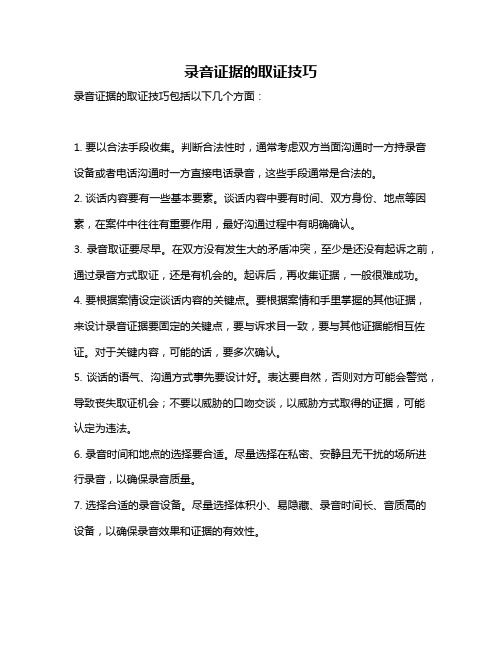 录音证据的取证技巧

录音证据的取证技巧包括以下几个方面：

1. 要以合法手段收集。判断合法性时，通常考虑双方当面沟通时一方持录音设备或者电话沟通时一方直接电话录音，这些手段通常是合法的。

2. 谈话内容要有一些基本要素。谈话内容中要有时间、双方身份、地点等因素，在案件中往往有重要作用，最好沟通过程中有明确确认。

3. 录音取证要尽早。在双方没有发生大的矛盾冲突，至少是还没有起诉之前，通过录音方式取证，还是有机会的。起诉后，再收集证据，一般很难成功。

4. 要根据案情设定谈话内容的关键点。要根据案情和手里掌握的其他证据，来设计录音证据要固定的关键点，要与诉求目一致，要与其他证据能相互佐证。对于关键内容，可能的话，要多次确认。

5. 谈话的语气、沟通方式事先要设计好。表达要自然，否则对方可能会警觉，导致丧失取证机会；不要以威胁的口吻交谈，以威胁方式取得的证据，可能认定为违法。

6. 录音时间和地点的选择要合适。尽量选择在私密、安静且无干扰的场所进行录音，以确保录音质量。

7. 选择合适的录音设备。尽量选择体积小、易隐藏、录音时间长、音质高的设备，以确保录音效果和证据的有效性。